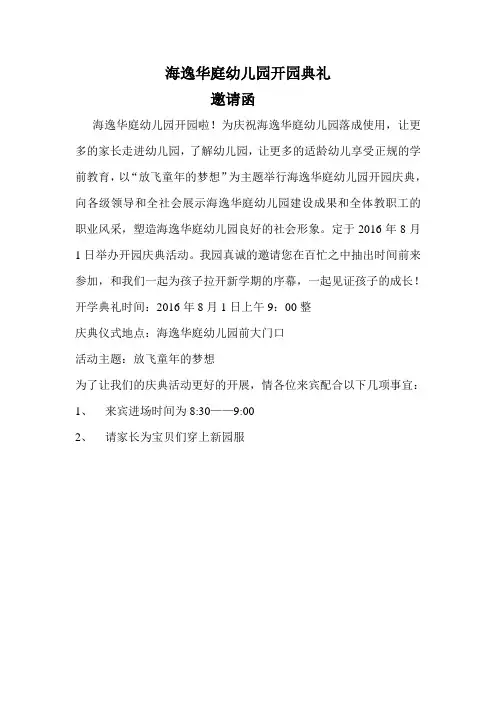 海逸华庭幼儿园开园典礼

邀请函

海逸华庭幼儿园开园啦！为庆祝海逸华庭幼儿园落成使用，让更多的家长走进幼儿园，了解幼儿园，让更多的适龄幼儿享受正规的学前教育，以“放飞童年的梦想”为主题举行海逸华庭幼儿园开园庆典，向各级领导和全社会展示海逸华庭幼儿园建设成果和全体教职工的职业风采，塑造海逸华庭幼儿园良好的社会形象。定于 2016 年 8 月 1 日举办开园庆典活动。我园真诚的邀请您在百忙之中抽出时间前来参加，和我们一起为孩子拉开新学期的序幕，一起见证孩子的成长！

开学典礼时间：2016 年 8 月 1 日上午 9：00 整

庆典仪式地点：海逸华庭幼儿园前大门口

活动主题：放飞童年的梦想

为了让我们的庆典活动更好的开展，情各位来宾配合以下几项事宜：

1、 来宾进场时间为 8:30——9:00

2、 请家长为宝贝们穿上新园服